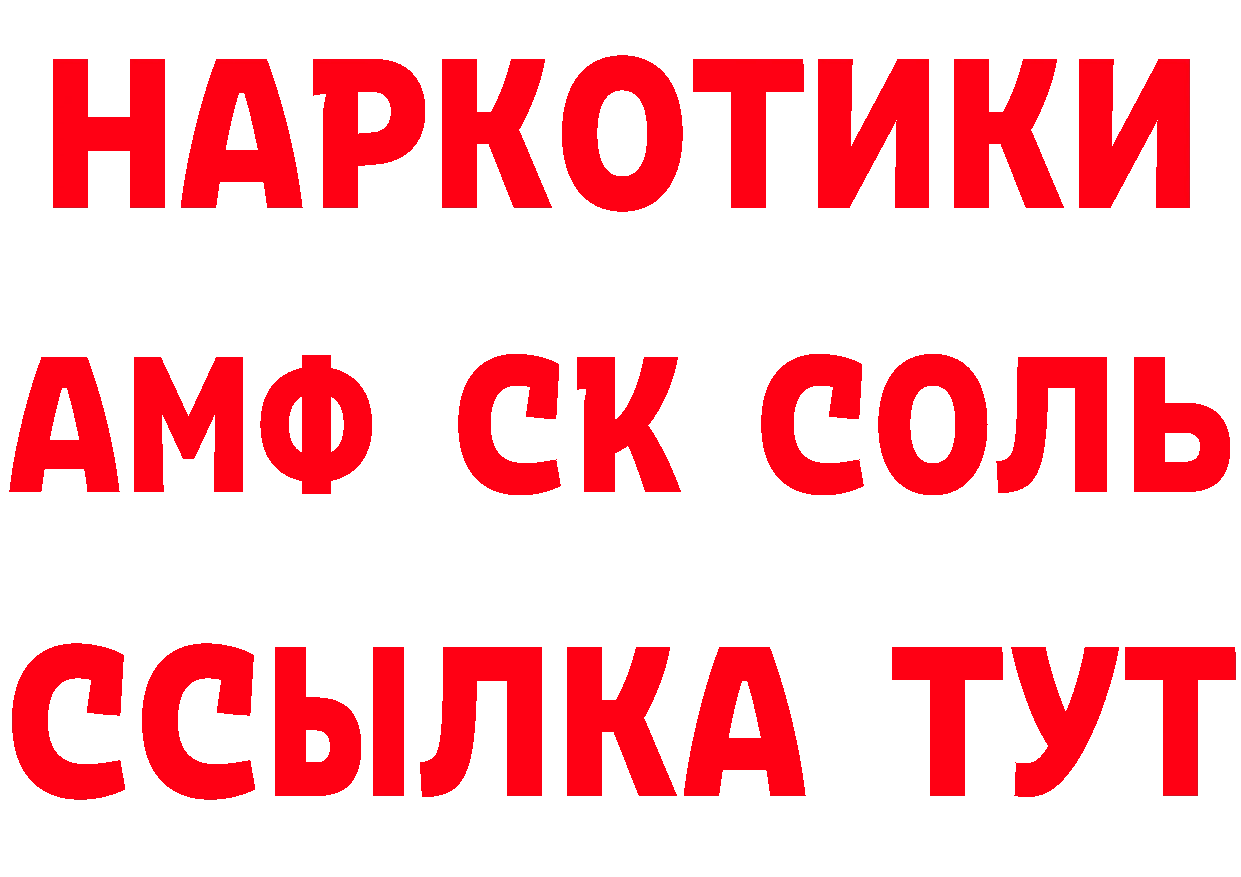 НАРКОТИКИ
АМФ СК СОЛЬ
ССЫЛКА ТУТ